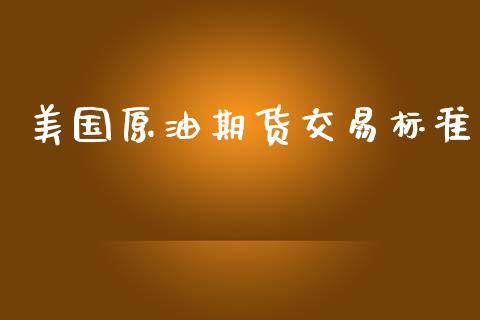 美国原油期货交易标准